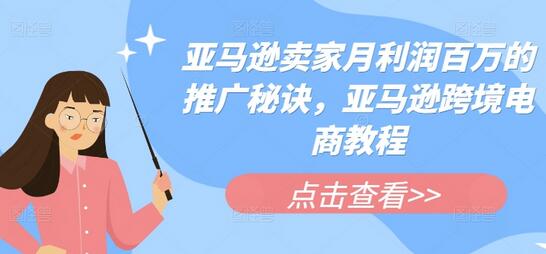 亚马逊卖家月利润百万的推广秘诀，亚马逊跨境电商教程

点击查看>>